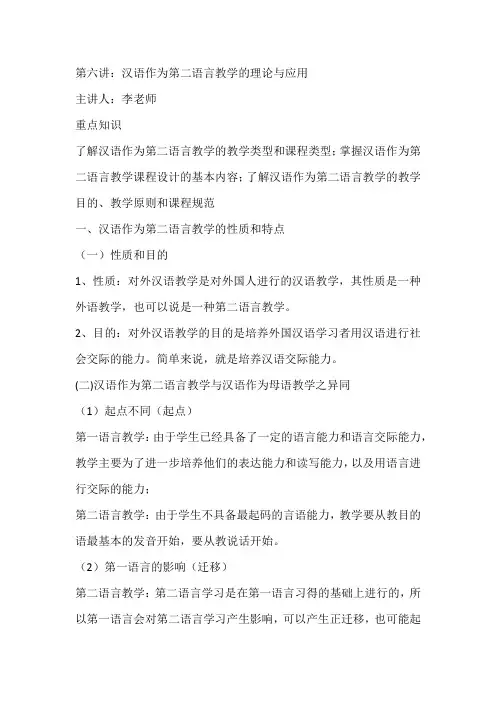 第六讲：汉语作为第二语言教学的理论与应用

主讲人：李老师

重点知识

了解汉语作为第二语言教学的教学类型和课程类型；掌握汉语作为第二语言教学课程设计的基本内容；了解汉语作为第二语言教学的教学目的、教学原则和课程规范

一、汉语作为第二语言教学的性质和特点

（一）性质和目的

1、性质：对外汉语教学是对外国人进行的汉语教学，其性质是一种外语教学，也可以说是一种第二语言教学。

2、目的：对外汉语教学的目的是培养外国汉语学习者用汉语进行社会交际的能力。简单来说，就是培养汉语交际能力。

(二)汉语作为第二语言教学与汉语作为母语教学之异同

（1）起点不同（起点）

第一语言教学：由于学生已经具备了一定的语言能力和语言交际能力，教学主要为了进一步培养他们的表达能力和读写能力，以及用语言进行交际的能力；

第二语言教学：由于学生不具备最起码的言语能力，教学要从教目的语最基本的发音开始，要从教说话开始。

（2）第一语言的影响（迁移）

第二语言教学：第二语言学习是在第一语言习得的基础上进行的，所以第一语言会对第二语言学习产生影响，可以产生正迁移，也可能起